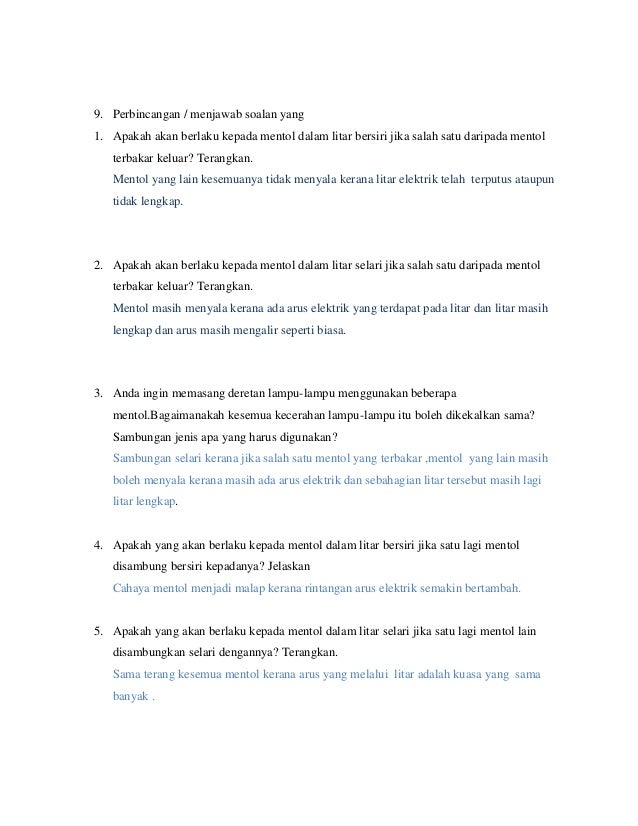 9. Perbincangan / menjawab soalan yang

1. Apakah akan berlaku kepada mentol dalam litar bersiri jika salah satu daripada mentol terbakar keluar? Terangkan.
Mentol yang lain kesemuanya tidak menyala kerana litar elektrik telah terputus ataupun tidak lengkap.

2. Apakah akan berlaku kepada mentol dalam litar selari jika salah satu daripada mentol terbakar keluar? Terangkan.
Mentol masih menyala kerana ada arus elektrik yang terdapat pada litar dan litar masih lengkap dan arus masih mengalir seperti biasa.

3. Anda ingin memasang deretan lampu-lampu menggunakan beberapa mentol.Bagaimanakah kesemua kecerahan lampu-lampu itu boleh dikekalkan sama? Sambungan jenis apa yang harus digunakan?
Sambungan selari kerana jika salah satu mentol yang terbakar ,mentol yang lain masih boleh menyala kerana masih ada arus elektrik dan sebahagian litar tersebut masih lagi litar lengkap.

4. Apakah yang akan berlaku kepada mentol dalam litar bersiri jika satu lagi mentol disambung bersiri kepadanya? Jelaskan
Cahaya mentol menjadi malap kerana rintangan arus elektrik semakin bertambah.

5. Apakah yang akan berlaku kepada mentol dalam litar selari jika satu lagi mentol lain disambungkan selari dengannya? Terangkan.
Sama terang kesemua mentol kerana arus yang melalui litar adalah kuasa yang sama banyak .